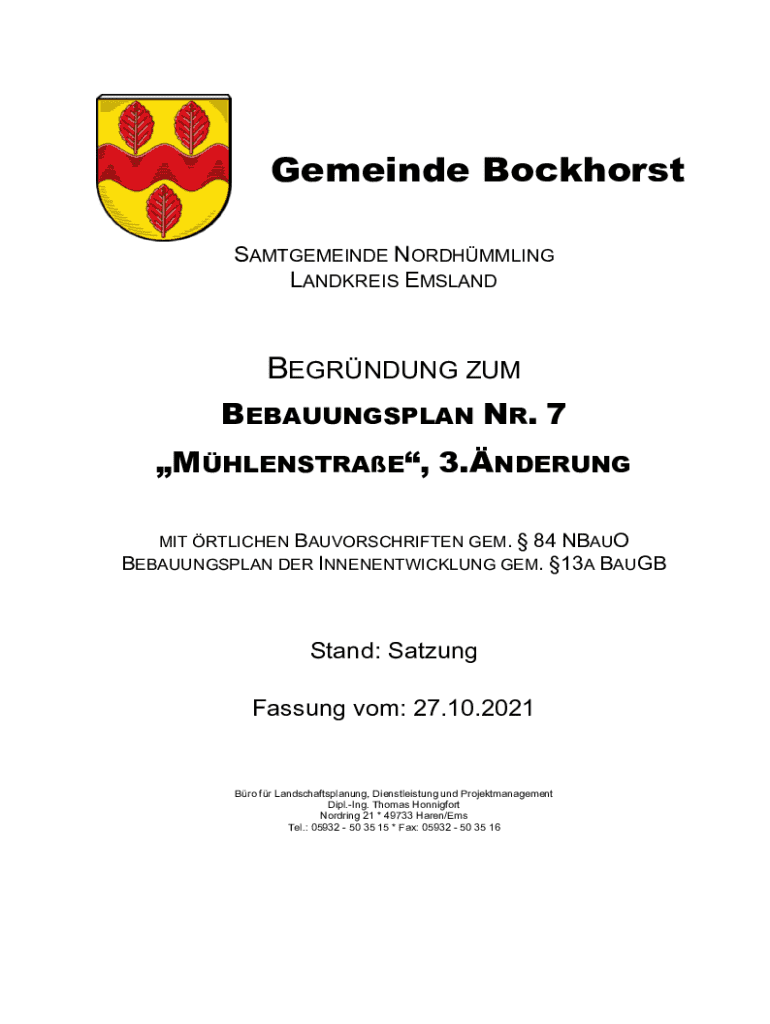 Gemeinde Bockhorst

SAMTGEMEINDE NORDHÜMMLING
LANDKREIS EMSLAND

BEGRÜNDUNG ZUM
BEBAUUNGSPLAN NR. 7
„MÜHLENSTRAßE“, 3.ÄNDERUNG

MIT ÖRTLICHEN BAUVORSCHRIFTEN GEM. § 84 NBAUO
BEBAUUNGSPLAN DER INNENENTWICKLUNG GEM. §13A BAUGB

Stand: Satzung

Fassung vom: 27.10.2021

Büro für Landschaftsplanung, Dienstleistung und Projektmanagement
Dipl.-Ing. Thomas Honnigfort
Nordring 21 * 49733 Haren/Ems
Tel.: 05932 - 50 35 15 * Fax: 05932 - 50 35 16